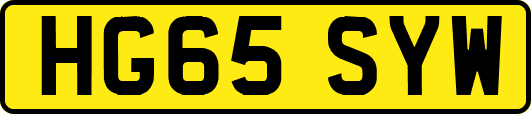 HG65 SYW